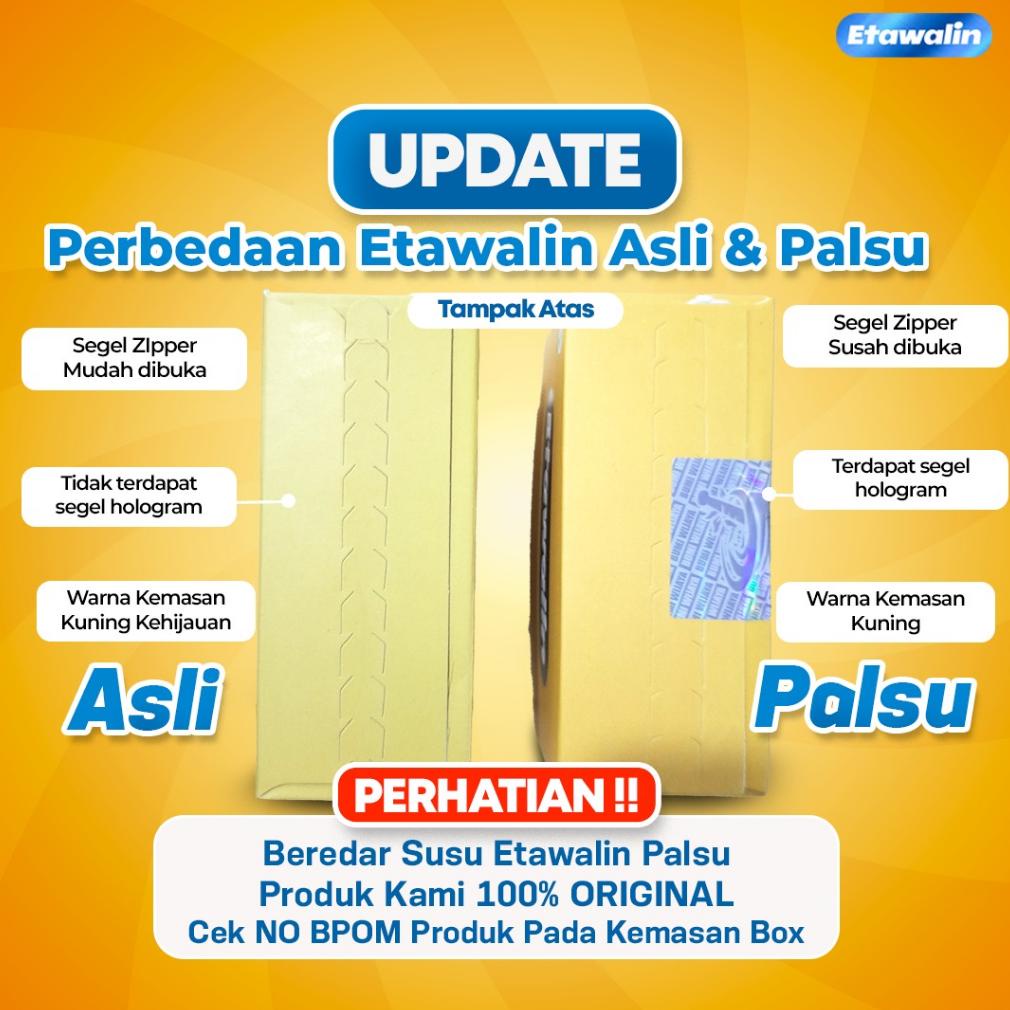 Etawalin

UPDATE

Perbedaan Etawalin Asli & Palsu

Tampak Atas

Segel ZIpper Mudah dibuka

Tidak terdapat segel hologram

Warna Kemasan Kuning Kehijauan

Asli

Segel Zipper Susah dibuka

Terdapat segel hologram

Warna Kemasan Kuning

Palsu

PERHATIAN !!

Beredar Susu Etawalin Palsu
Produk Kami 100% ORIGINAL
Cek NO BPOM Produk Pada Kemasan Box